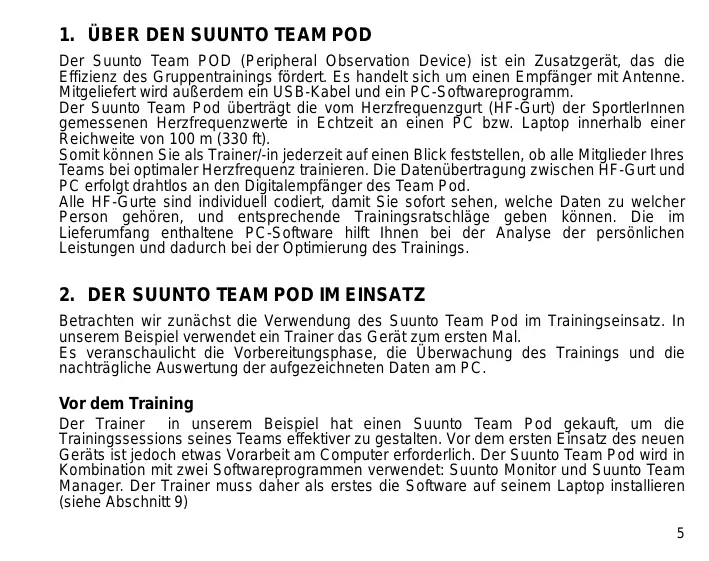 1. ÜBER DEN SUUNTO TEAM POD

Der Suunto Team POD (Peripheral Observation Device) ist ein Zusatzgerät, das die Effizienz des Gruppentrainings fördert. Es handelt sich um einen Empfänger mit Antenne. Mitgeliefert wird außerdem ein USB-Kabel und ein PC-Softwareprogramm.
Der Suunto Team Pod überträgt die vom Herzfrequenzgurt (HF-Gurt) der SportlerInnen gemessenen Herzfrequenzwerte in Echtzeit an einen PC bzw. Laptop innerhalb einer Reichweite von 100 m (330 ft).
Somit können Sie als Trainer/-in jederzeit auf einen Blick feststellen, ob alle Mitglieder Ihres Teams bei optimaler Herzfrequenz trainieren. Die Datenübertragung zwischen HF-Gurt und PC erfolgt drahtlos an den Digitalempfänger des Team Pod.
Alle HF-Gurte sind individuell codiert, damit Sie sofort sehen, welche Daten zu welcher Person gehören, und entsprechende Trainingsratschläge geben können. Die im Lieferumfang enthaltene PC-Software hilft Ihnen bei der Analyse der persönlichen Leistungen und dadurch bei der Optimierung des Trainings.

2. DER SUUNTO TEAM POD IM EINSATZ

Betrachten wir zunächst die Verwendung des Suunto Team Pod im Trainingseinsatz. In unserem Beispiel verwendet ein Trainer das Gerät zum ersten Mal.
Es veranschaulicht die Vorbereitungsphase, die Überwachung des Trainings und die nachträgliche Auswertung der aufgezeichneten Daten am PC.

Vor dem Training

Der Trainer in unserem Beispiel hat einen Suunto Team Pod gekauft, um die Trainingssessions seines Teams effektiver zu gestalten. Vor dem ersten Einsatz des neuen Geräts ist jedoch etwas Vorarbeit am Computer erforderlich. Der Suunto Team Pod wird in Kombination mit zwei Softwareprogrammen verwendet: Suunto Monitor und Suunto Team Manager. Der Trainer muss daher als erstes die Software auf seinem Laptop installieren (siehe Abschnitt 9)

5